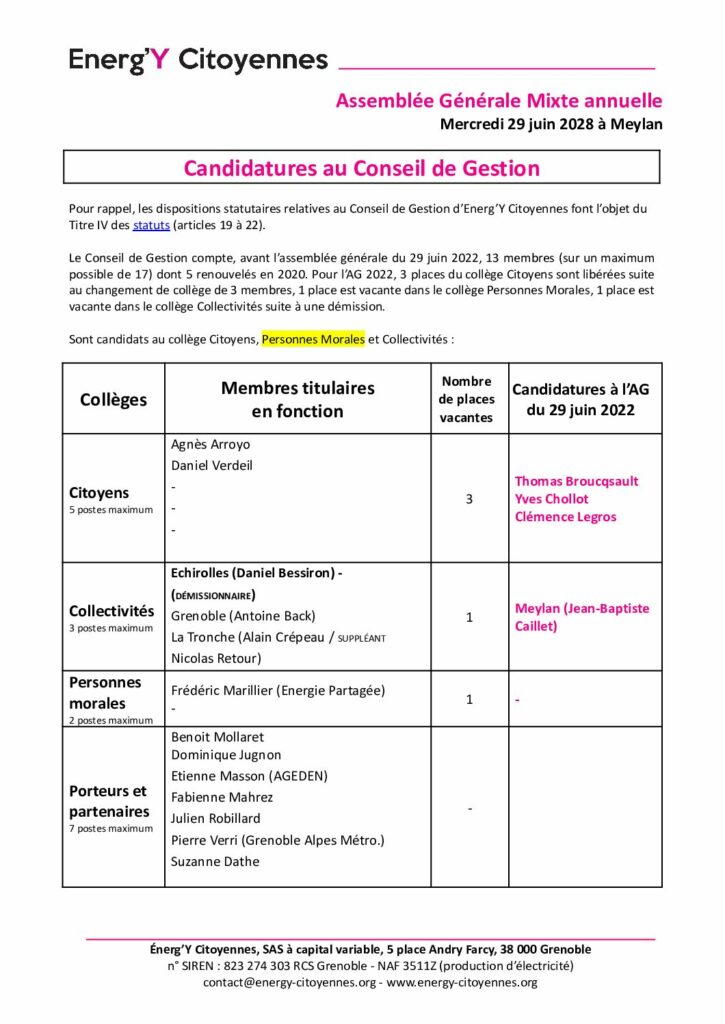 Energ'Y Citoyennes

Assemblée Générale Mixte annuelle
Mercredi 29 juin 2028 à Meylan

Candidatures au Conseil de Gestion

Pour rappel, les dispositions statutaires relatives au Conseil de Gestion d'Energ'Y Citoyennes font l'objet du Titre IV des statuts (articles 19 à 22).

Le Conseil de Gestion compte, avant l'assemblée générale du 29 juin 2022, 13 membres (sur un maximum possible de 17) dont 5 renouvelés en 2020. Pour l'AG 2022, 3 places du collège Citoyens sont libérées suite au changement de collège de 3 membres, 1 place est vacante dans le collège Personnes Morales, 1 place est vacante dans le collège Collectivités suite à une démission.

Sont candidats au collège Citoyens, Personnes Morales et Collectivités :

| Collèges | Membres titulaires en fonction | Nombre de places vacantes | Candidatures à l'AG du 29 juin 2022 |
|---|---|---|---|
| Citoyens 5 postes maximum | Agnès Arroyo Daniel Verdeil - - - | 3 | Thomas Broucqsault Yves Chollot Clémence Legros |
| Collectivités 3 postes maximum | Echirolles (Daniel Bessiron) - (DÉMISSIONNAIRE) Grenoble (Antoine Back) La Tronche (Alain Crépeau / SUPPLÉANT Nicolas Retour) | 1 | Meylan (Jean-Baptiste Caillet) |
| Personnes morales 2 postes maximum | Frédéric Marillier (Energie Partagée) - | 1 | - |
| Porteurs et partenaires 7 postes maximum | Benoit Mollaret Dominique Jugnon Etienne Masson (AGEDEN) Fabienne Mahrez Julien Robillard Pierre Verri (Grenoble Alpes Métro.) Suzanne Dathe | - | |

Énerg'Y Citoyennes, SAS à capital variable, 5 place Andry Farcy, 38 000 Grenoble
n° SIREN : 823 274 303 RCS Grenoble - NAF 3511Z (production d'électricité)
contact@energy-citoyennes.org - www.energy-citoyennes.org